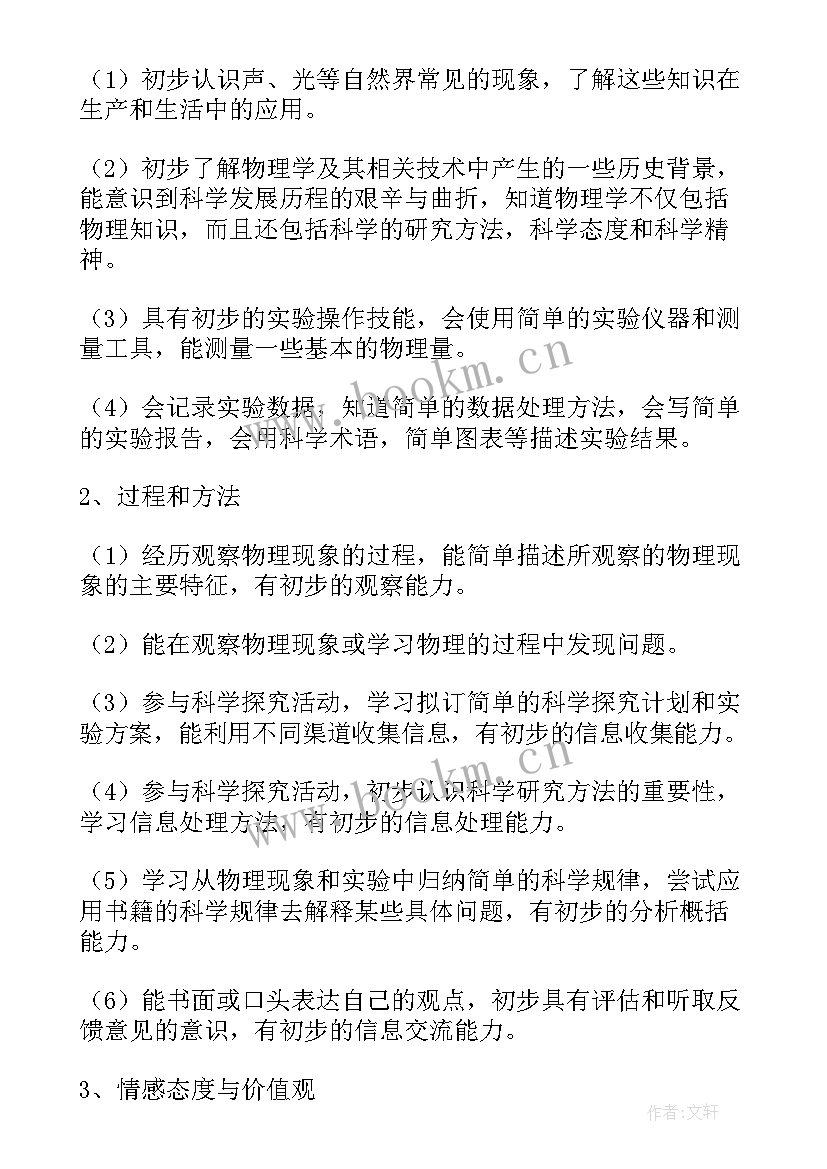 （1）初步认识声、光等自然界常见的现象，了解这些知识在生产和生活中的应用。

（2）初步了解物理学及其相关技术中产生的一些历史背景，能意识到科学发展历程的艰辛与曲折，知道物理学不仅包括物理知识，而且还包括科学的研究方法，科学态度和科学精神。

（3）具有初步的实验操作技能，会使用简单的实验仪器和测量工具，能测量一些基本的物理量。

（4）会记录实验数据，知道简单的数据处理方法，会写简单的实验报告，会用科学术语，简单图表等描述实验结果。

2、过程和方法

（1）经历观察物理现象的过程，能简单描述所观察的物理现象的主要特征，有初步的观察能力。

（2）能在观察物理现象或学习物理的过程中发现问题。

（3）参与科学探究活动，学习拟订简单的科学探究计划和实验方案，能利用不同渠道收集信息，有初步的信息收集能力。

（4）参与科学探究活动，初步认识科学研究方法的重要性，学习信息处理方法，有初步的信息处理能力。

（5）学习从物理现象和实验中归纳简单的科学规律，尝试应用书籍的科学规律去解释某些具体问题，有初步的分析概括能力。

（6）能书面或口头表达自己的观点，初步具有评估和听取反馈意见的意识，有初步的信息交流能力。

3、情感态度与价值观

www.bookm.cn
www.bookm.cn
作者：文轩